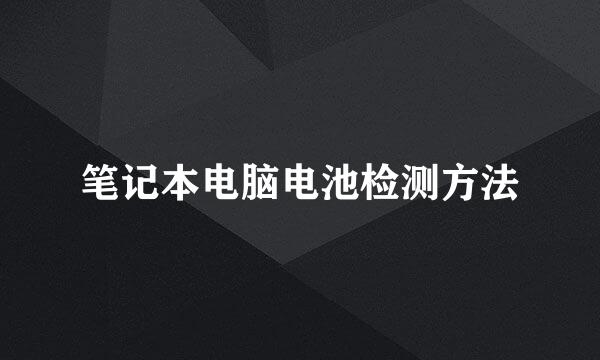 笔记本电脑电池检测方法